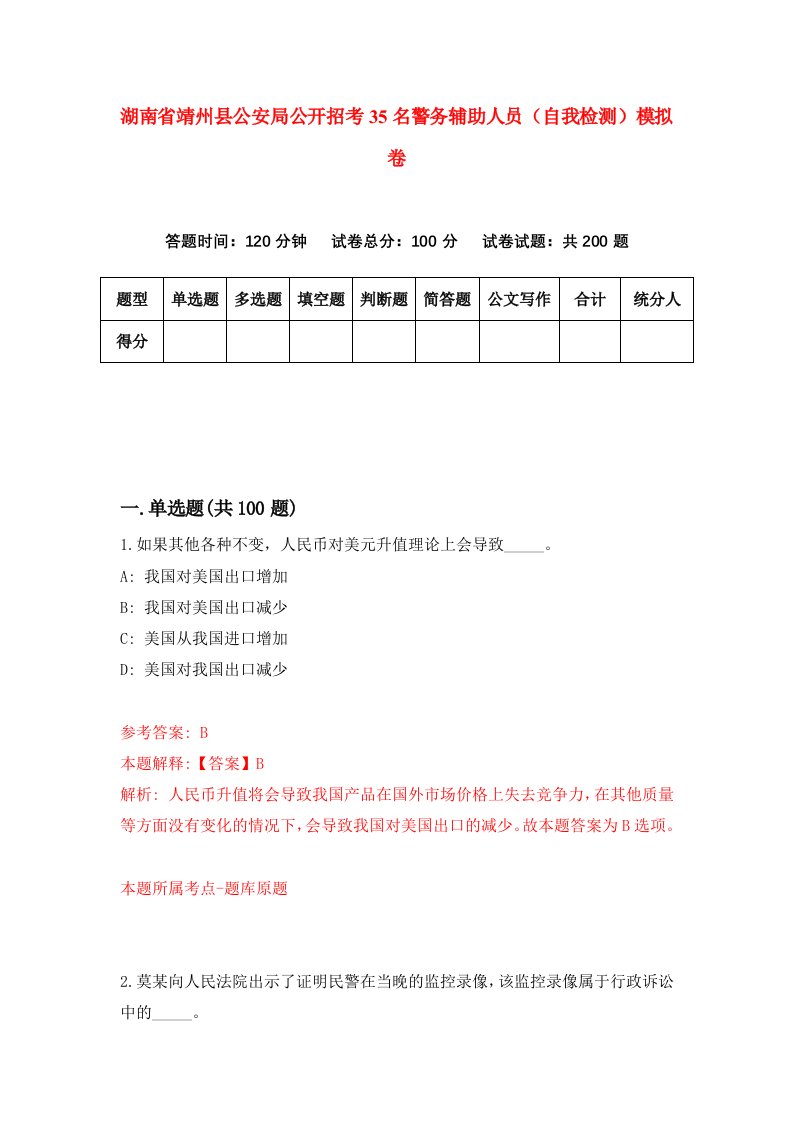 湖南省靖州县公安局公开招考35名警务辅助人员（自我检测）模拟卷

答题时间：120分钟　试卷总分：100分　试卷试题：共200题

| 题型 | 单选题 | 多选题 | 填空题 | 判断题 | 简答题 | 公文写作 | 合计 | 统分人 |
|---|---|---|---|---|---|---|---|---|
| 得分 | | | | | | | | |

一.单选题(共100题)

1.如果其他各种不变，人民币对美元升值理论上会导致_____。

A: 我国对美国出口增加

B: 我国对美国出口减少

C: 美国从我国进口增加

D: 美国对我国出口减少

参考答案: B

本题解释:【答案】B

解析: 人民币升值将会导致我国产品在国外市场价格上失去竞争力，在其他质量等方面没有变化的情况下，会导致我国对美国出口的减少。故本题答案为B选项。

本题所属考点-题库原题

2.莫某向人民法院出示了证明民警在当晚的监控录像，该监控录像属于行政诉讼中的_____。